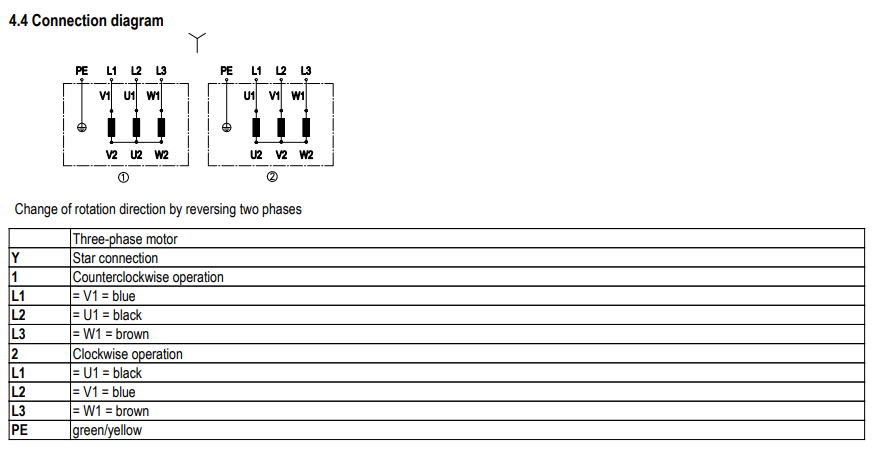 4.4 Connection diagram

Y

PE L1 L2 L3
V1 U1 W1
V2 U2 W2
①

PE L1 L2 L3
U1 V1 W1
U2 V2 W2
②

Change of rotation direction by reversing two phases

| | Three-phase motor |
|---|---|
| Y | Star connection |
| 1 | Counterclockwise operation |
| L1 | = V1 = blue |
| L2 | = U1 = black |
| L3 | = W1 = brown |
| 2 | Clockwise operation |
| L1 | = U1 = black |
| L2 | = V1 = blue |
| L3 | = W1 = brown |
| PE | green/yellow |